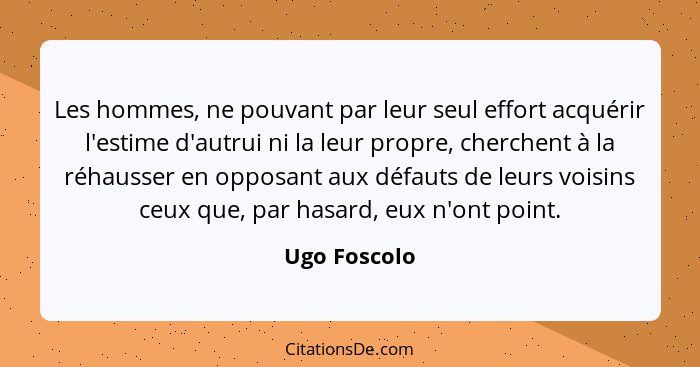 Les hommes, ne pouvant par leur seul effort acquérir l'estime d'autrui ni la leur propre, cherchent à la réhausser en opposant aux défauts de leurs voisins ceux que, par hasard, eux n'ont point.

Ugo Foscolo

CitationsDe.com